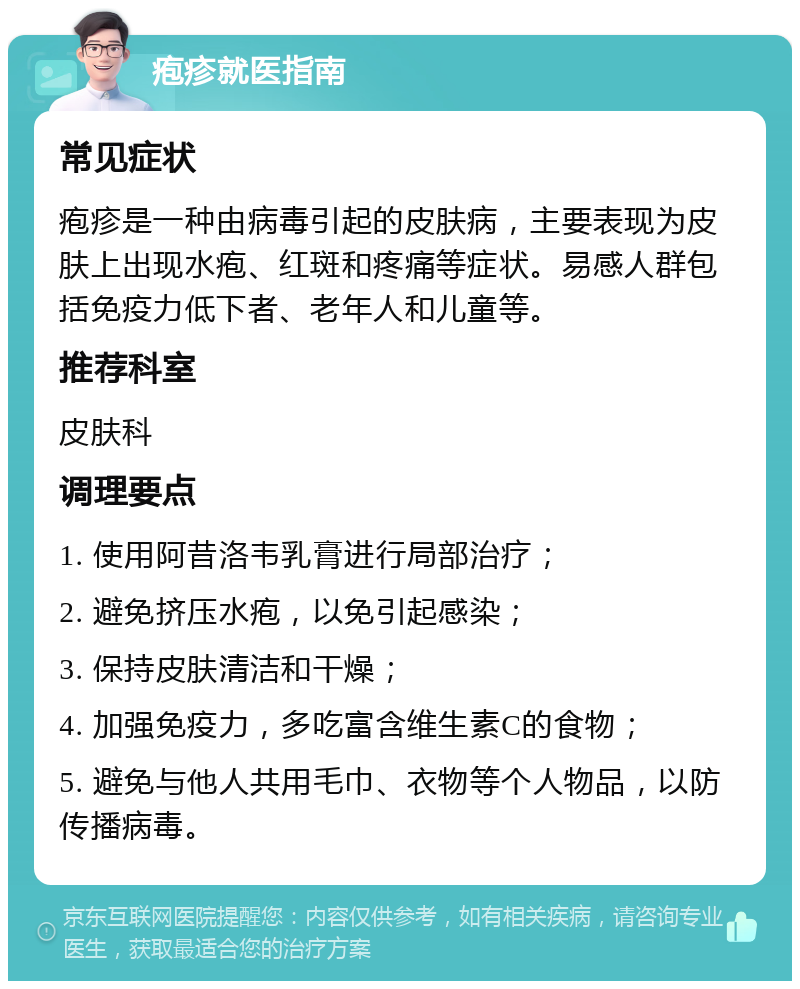 疱疹就医指南

常见症状

疱疹是一种由病毒引起的皮肤病，主要表现为皮肤上出现水疱、红斑和疼痛等症状。易感人群包括免疫力低下者、老年人和儿童等。

推荐科室

皮肤科

调理要点

1. 使用阿昔洛韦乳膏进行局部治疗；

2. 避免挤压水疱，以免引起感染；

3. 保持皮肤清洁和干燥；

4. 加强免疫力，多吃富含维生素C的食物；

5. 避免与他人共用毛巾、衣物等个人物品，以防传播病毒。

京东互联网医院提醒您：内容仅供参考，如有相关疾病，请咨询专业医生，获取最适合您的治疗方案